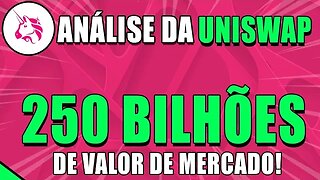 ANÁLISE DA UNISWAP

250 BILHÕES

DE VALOR DE MERCADO!